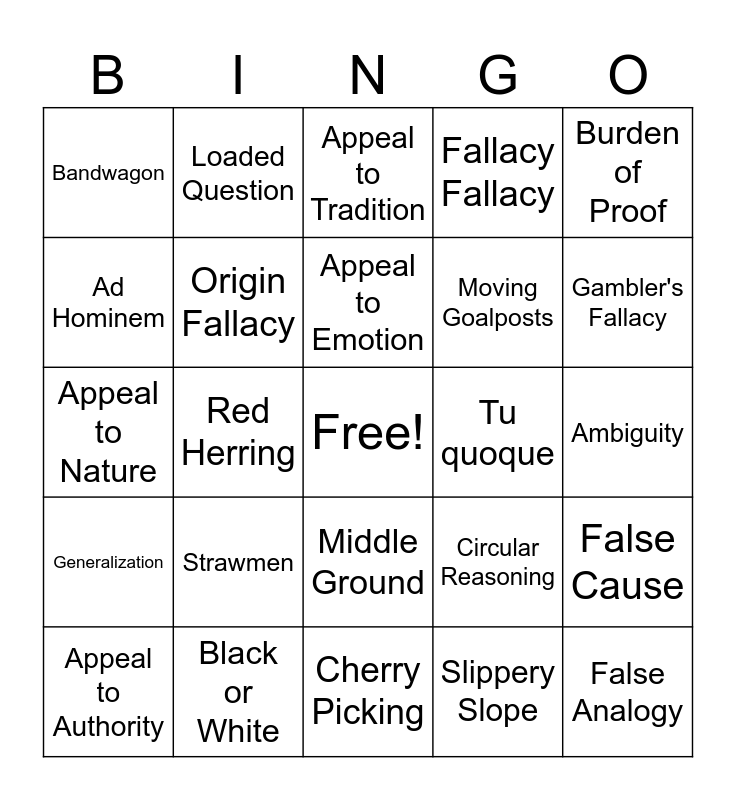 | B | I | N | G | O |
|---|---|---|---|---|
| Bandwagon | Loaded Question | Appeal to Tradition | Fallacy Fallacy | Burden of Proof |
| Ad Hominem | Origin Fallacy | Appeal to Emotion | Moving Goalposts | Gambler's Fallacy |
| Appeal to Nature | Red Herring | Free! | Tu quoque | Ambiguity |
| Generalization | Strawmen | Middle Ground | Circular Reasoning | False Cause |
| Appeal to Authority | Black or White | Cherry Picking | Slippery Slope | False Analogy |